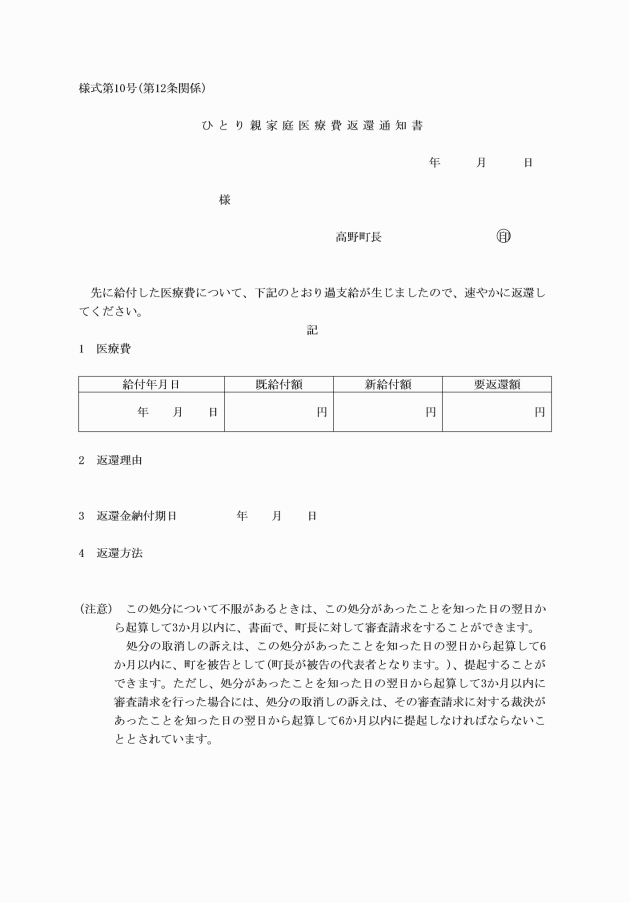 様式第10号(第12条関係)

ひとり親家庭医療費返還通知書

年　月　日

様

高野町長　印

先に給付した医療費について、下記のとおり過支給が生じましたので、速やかに返還してください。

記

1　医療費

| 給付年月日 | 既給付額 | 新給付額 | 要返還額 |
|---|---|---|---|
| 年　月　日 | 円 | 円 | 円 |

2　返還理由

3　返還金納付期日　　年　月　日

4　返還方法

(注意)　この処分について不服があるときは、この処分があったことを知った日の翌日から起算して3か月以内に、書面で、町長に対して審査請求をすることができます。

処分の取消しの訴えは、この処分があったことを知った日の翌日から起算して6か月以内に、町を被告として(町長が被告の代表者となります。)、提起することができます。ただし、処分があったことを知った日の翌日から起算して3か月以内に審査請求を行った場合には、処分の取消しの訴えは、その審査請求に対する裁決があったことを知った日の翌日から起算して6か月以内に提起しなければならないこととされています。